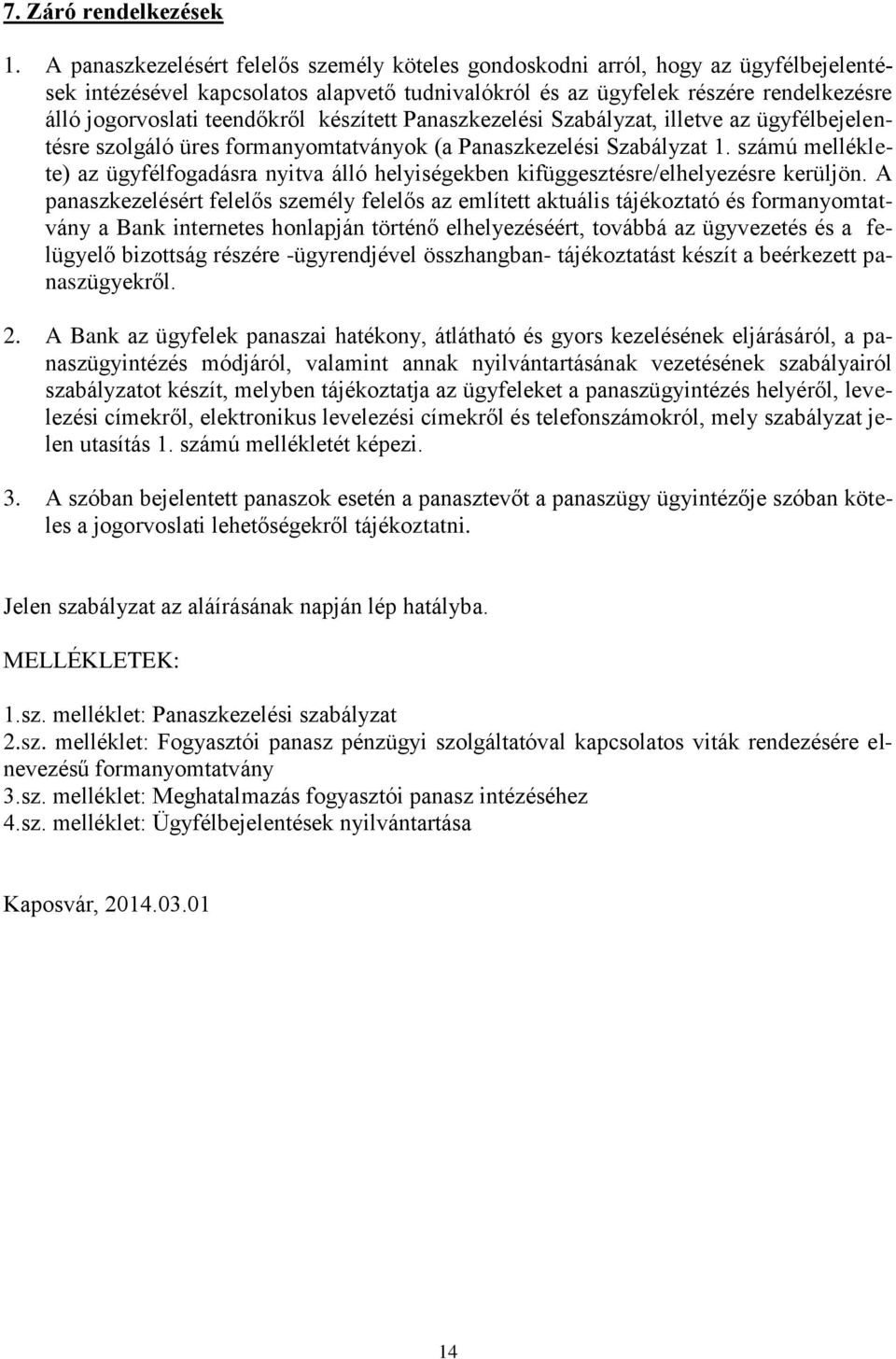 7. Záró rendelkezések

1. A panaszkezelésért felelős személy köteles gondoskodni arról, hogy az ügyfélbejelentések intézésével kapcsolatos alapvető tudnivalókról és az ügyfelek részére rendelkezésre álló jogorvoslati teendőkről készített Panaszkezelési Szabályzat, illetve az ügyfélbejelentésre szolgáló üres formanyomtatványok (a Panaszkezelési Szabályzat 1. számú melléklete) az ügyfélfogadásra nyitva álló helyiségekben kifüggesztésre/elhelyezésre kerüljön. A panaszkezelésért felelős személy felelős az említett aktuális tájékoztató és formanyomtatvány a Bank internetes honlapján történő elhelyezéséért, továbbá az ügyvezetés és a felügyelő bizottság részére -ügyrendjével összhangban- tájékoztatást készít a beérkezett panaszügyekről.

2. A Bank az ügyfelek panaszai hatékony, átlátható és gyors kezelésének eljárásáról, a panaszügyintézés módjáról, valamint annak nyilvántartásának vezetésének szabályairól szabályzatot készít, melyben tájékoztatja az ügyfeleket a panaszügyintézés helyéről, levelezési címekről, elektronikus levelezési címekről és telefonszámokról, mely szabályzat jelen utasítás 1. számú mellékletét képezi.

3. A szóban bejelentett panaszok esetén a panasztevőt a panaszügy ügyintézője szóban köteles a jogorvoslati lehetőségekről tájékoztatni.

Jelen szabályzat az aláírásának napján lép hatályba.

MELLÉKLETEK:

1.sz. melléklet: Panaszkezelési szabályzat
2.sz. melléklet: Fogyasztói panasz pénzügyi szolgáltatóval kapcsolatos viták rendezésére elnevezésű formanyomtatvány
3.sz. melléklet: Meghatalmazás fogyasztói panasz intézéséhez
4.sz. melléklet: Ügyfélbejelentések nyilvántartása

Kaposvár, 2014.03.01

14